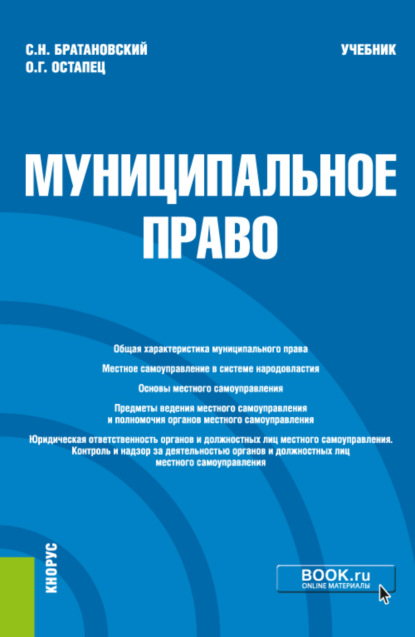 С.Н. БРАТАНОВСКИЙ
О.Г. ОСТАПЕЦ

УЧЕБНИК

МУНИЦИПАЛЬНОЕ ПРАВО

Общая характеристика муниципального права

Местное самоуправление в системе народовластия

Основы местного самоуправления

Предметы ведения местного самоуправления и полномочия органов местного самоуправления

Юридическая ответственность органов и должностных лиц местного самоуправления. Контроль и надзор за деятельностью органов и должностных лиц местного самоуправления

КНОРУС

BOOK.ru
ONLINE МАТЕРИАЛЫ